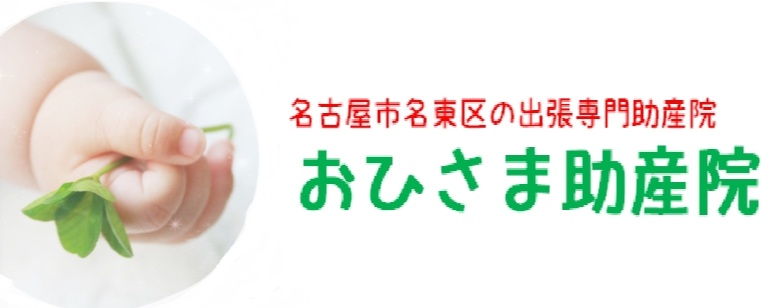 名古屋市名東区の出張専門助産院

おひさま助産院